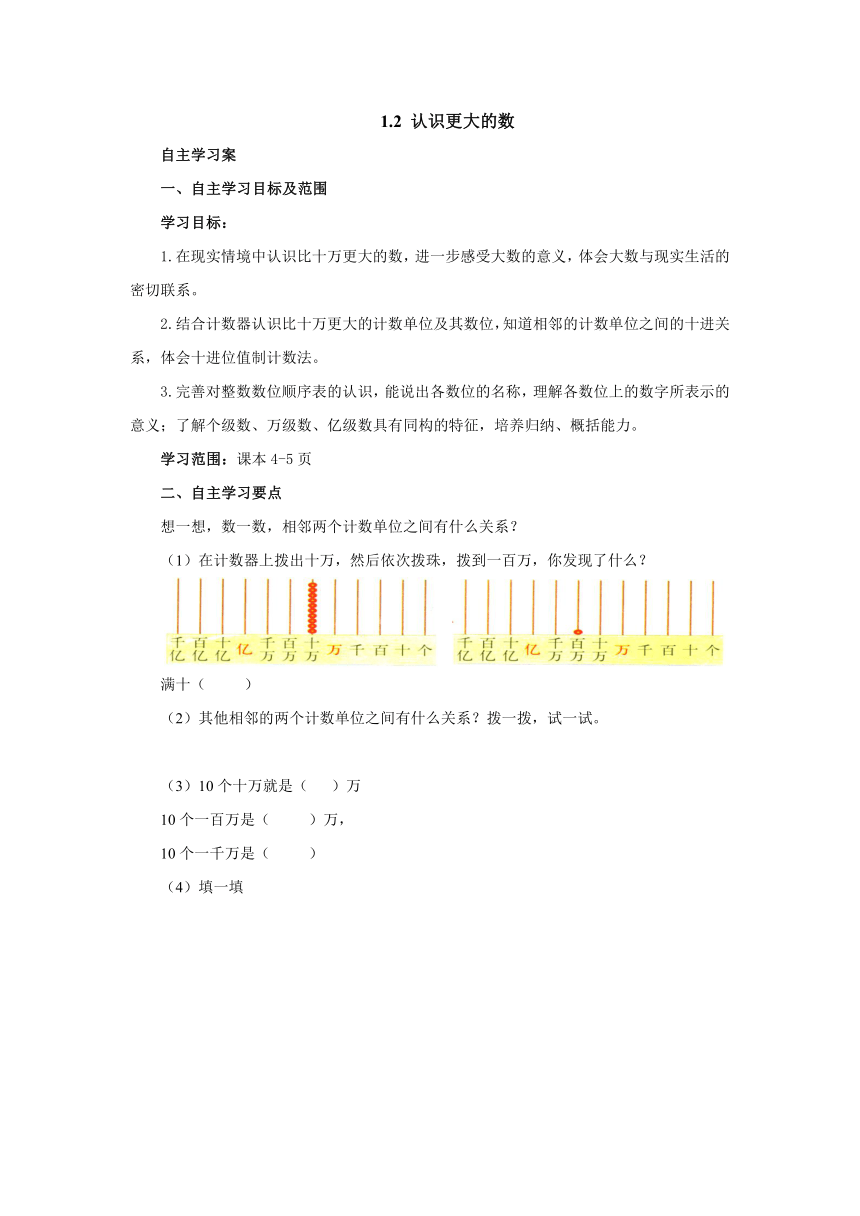 1.2 认识更大的数

自主学习案

一、自主学习目标及范围

学习目标：

1.在现实情境中认识比十万更大的数，进一步感受大数的意义，体会大数与现实生活的密切联系。

2.结合计数器认识比十万更大的计数单位及其数位，知道相邻的计数单位之间的十进关系，体会十进位值制计数法。

3.完善对整数数位顺序表的认识，能说出各数位的名称，理解各数位上的数字所表示的意义；了解个级数、万级数、亿级数具有同构的特征，培养归纳、概括能力。

学习范围：课本 4-5 页

二、自主学习要点

想一想，数一数，相邻两个计数单位之间有什么关系？

（1）在计数器上拨出十万，然后依次拨珠，拨到一百万，你发现了什么？

千亿 百亿 十亿 亿 千万 百万 十万 万 千 百 十 个

千亿 百亿 十亿 亿 千万 百万 十万 万 千 百 十 个

满十（　　）

（2）其他相邻的两个计数单位之间有什么关系？拨一拨，试一试。

（3）10 个十万就是（　　）万

10 个一百万是（　　）万，

10 个一千万是（　　）

（4）填一填